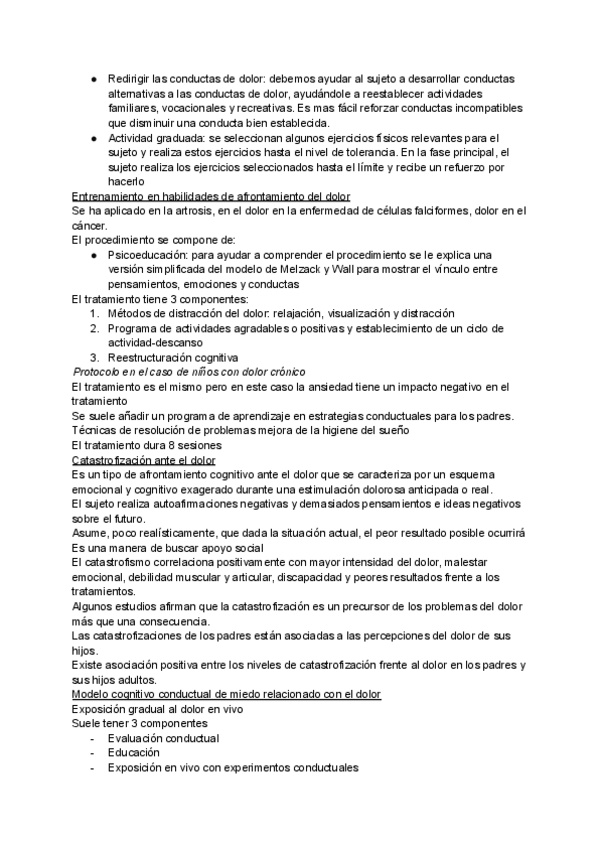 ● Redirigir las conductas de dolor: debemos ayudar al sujeto a desarrollar conductas alternativas a las conductas de dolor, ayudándole a reestablecer actividades familiares, vocacionales y recreativas. Es mas fácil reforzar conductas incompatibles que disminuir una conducta bien establecida.
● Actividad graduada: se seleccionan algunos ejercicios físicos relevantes para el sujeto y realiza estos ejercicios hasta el nivel de tolerancia. En la fase principal, el sujeto realiza los ejercicios seleccionados hasta el límite y recibe un refuerzo por hacerlo

Entrenamiento en habilidades de afrontamiento del dolor
Se ha aplicado en la artrosis, en el dolor en la enfermedad de células falciformes, dolor en el cáncer.
El procedimiento se compone de:
● Psicoeducación: para ayudar a comprender el procedimiento se le explica una versión simplificada del modelo de Melzack y Wall para mostrar el vínculo entre pensamientos, emociones y conductas

El tratamiento tiene 3 componentes:
1. Métodos de distracción del dolor: relajación, visualización y distracción
2. Programa de actividades agradables o positivas y establecimiento de un ciclo de actividad-descanso
3. Reestructuración cognitiva

Protocolo en el caso de niños con dolor crónico
El tratamiento es el mismo pero en este caso la ansiedad tiene un impacto negativo en el tratamiento
Se suele añadir un programa de aprendizaje en estrategias conductuales para los padres.
Técnicas de resolución de problemas mejora de la higiene del sueño
El tratamiento dura 8 sesiones

Catastrofización ante el dolor
Es un tipo de afrontamiento cognitivo ante el dolor que se caracteriza por un esquema emocional y cognitivo exagerado durante una estimulación dolorosa anticipada o real.
El sujeto realiza autoafirmaciones negativas y demasiados pensamientos e ideas negativos sobre el futuro.
Asume, poco realísticamente, que dada la situación actual, el peor resultado posible ocurrirá
Es una manera de buscar apoyo social
El catastrofismo correlaciona positivamente con mayor intensidad del dolor, malestar emocional, debilidad muscular y articular, discapacidad y peores resultados frente a los tratamientos.
Algunos estudios afirman que la catastrofización es un precursor de los problemas del dolor más que una consecuencia.
Las catastrofizaciones de los padres están asociadas a las percepciones del dolor de sus hijos.
Existe asociación positiva entre los niveles de catastrofización frente al dolor en los padres y sus hijos adultos.

Modelo cognitivo conductual de miedo relacionado con el dolor
Exposición gradual al dolor en vivo
Suele tener 3 componentes
- Evaluación conductual
- Educación
- Exposición en vivo con experimentos conductuales